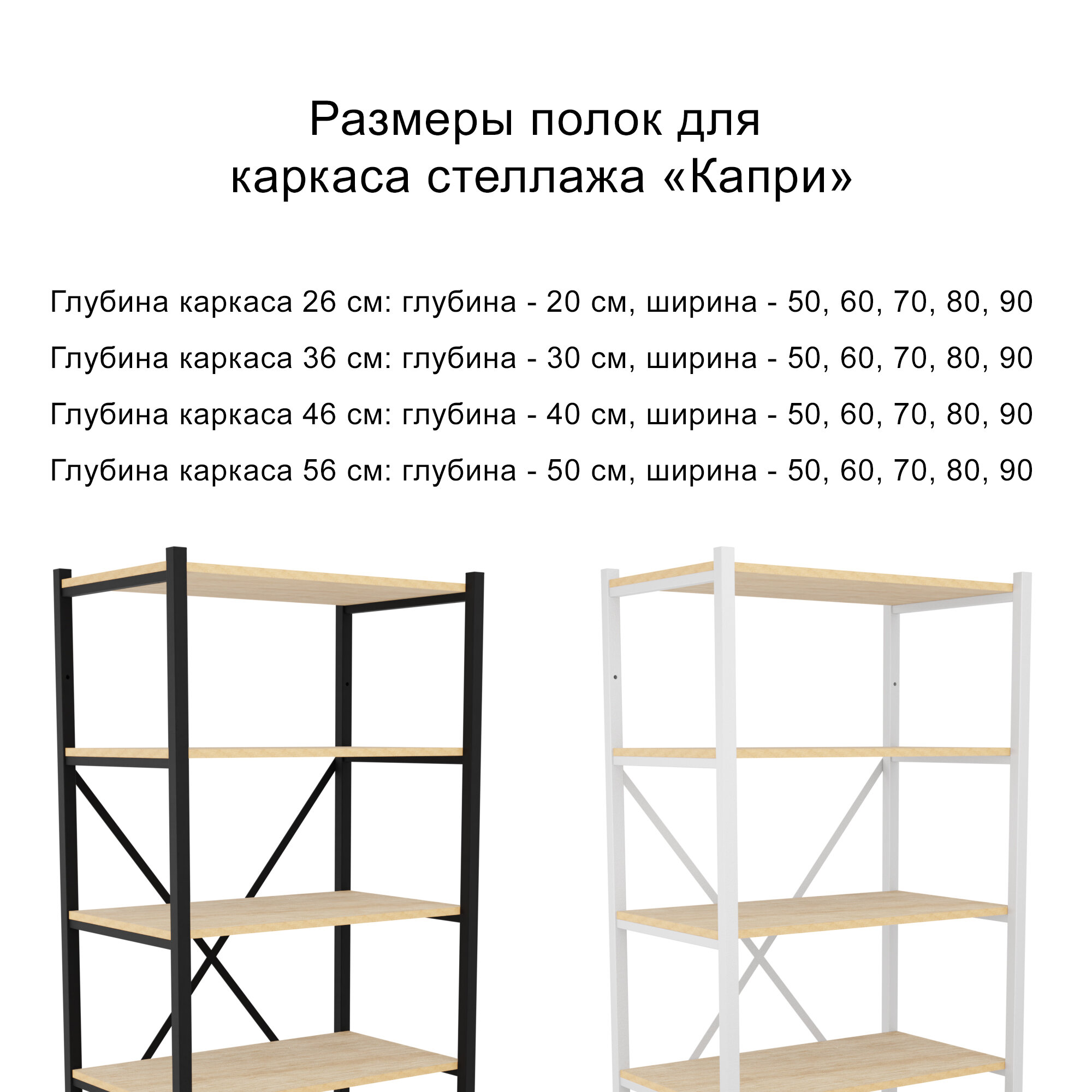 Размеры полок для каркаса стеллажа «Капри»

Глубина каркаса 26 см: глубина - 20 см, ширина - 50, 60, 70, 80, 90

Глубина каркаса 36 см: глубина - 30 см, ширина - 50, 60, 70, 80, 90

Глубина каркаса 46 см: глубина - 40 см, ширина - 50, 60, 70, 80, 90

Глубина каркаса 56 см: глубина - 50 см, ширина - 50, 60, 70, 80, 90